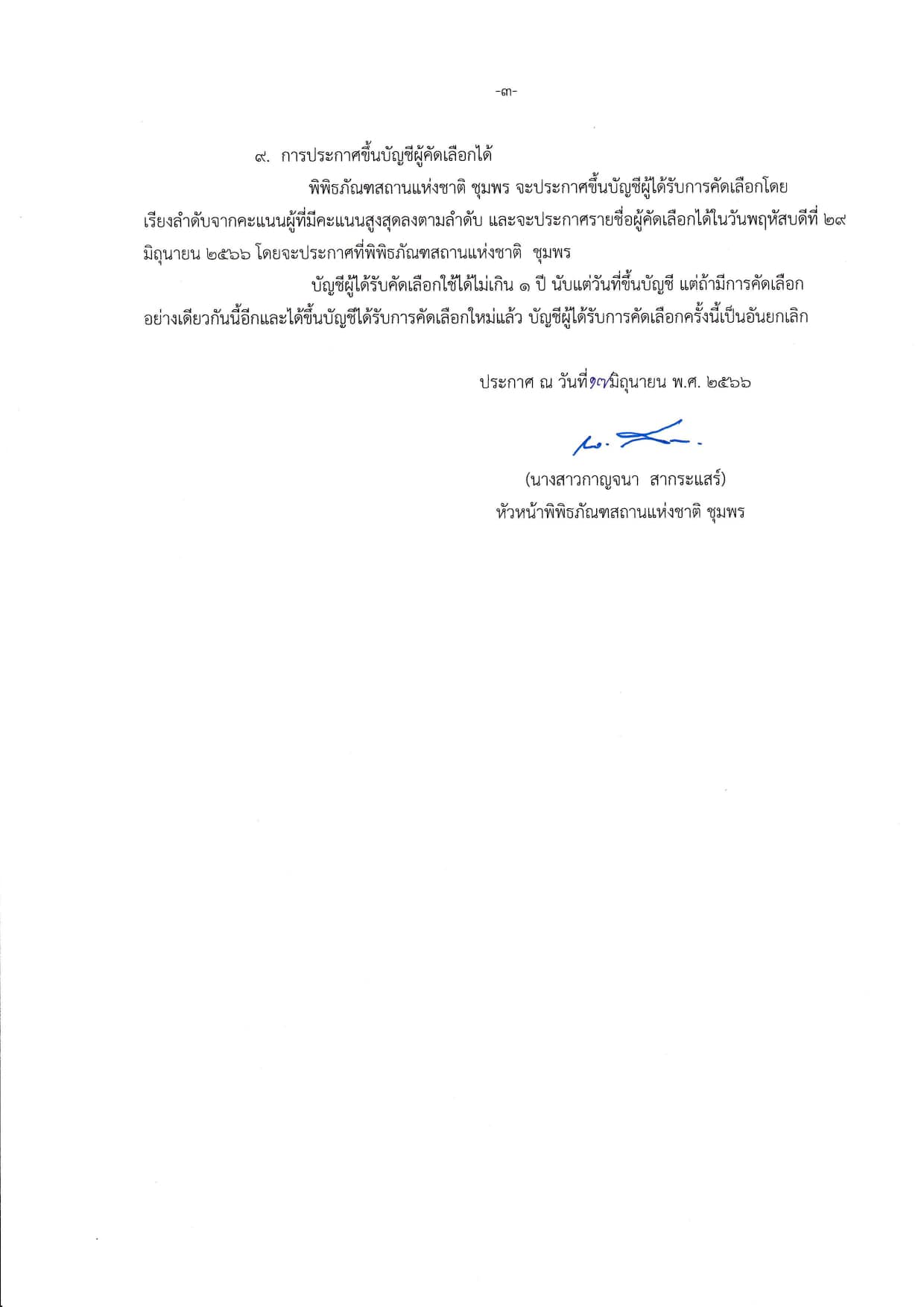 -๓-

๙. การประกาศขึ้นบัญชีผู้คัดเลือกได้

พิพิธภัณฑสถานแห่งชาติ ชุมพร จะประกาศขึ้นบัญชีผู้ได้รับการคัดเลือกโดยเรียงลำดับจากคะแนนผู้ที่มีคะแนนสูงสุดลงตามลำดับ และจะประกาศรายชื่อผู้คัดเลือกได้ในวันพฤหัสบดีที่ ๒๙ มิถุนายน ๒๕๖๖ โดยจะประกาศที่พิพิธภัณฑสถานแห่งชาติ ชุมพร

บัญชีผู้ได้รับคัดเลือกใช้ได้ไม่เกิน ๑ ปี นับแต่วันที่ขึ้นบัญชี แต่ถ้ามีการคัดเลือกอย่างเดียวกันนี้อีกและได้ขึ้นบัญชีได้รับการคัดเลือกใหม่แล้ว บัญชีผู้ได้รับการคัดเลือกครั้งนี้เป็นอันยกเลิก

ประกาศ ณ วันที่ ๑๗ มิถุนายน พ.ศ. ๒๕๖๖

(นางสาวกาญจนา สากระแสร์)
หัวหน้าพิพิธภัณฑสถานแห่งชาติ ชุมพร